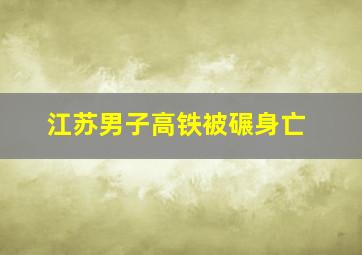 江苏男子高铁被碾身亡